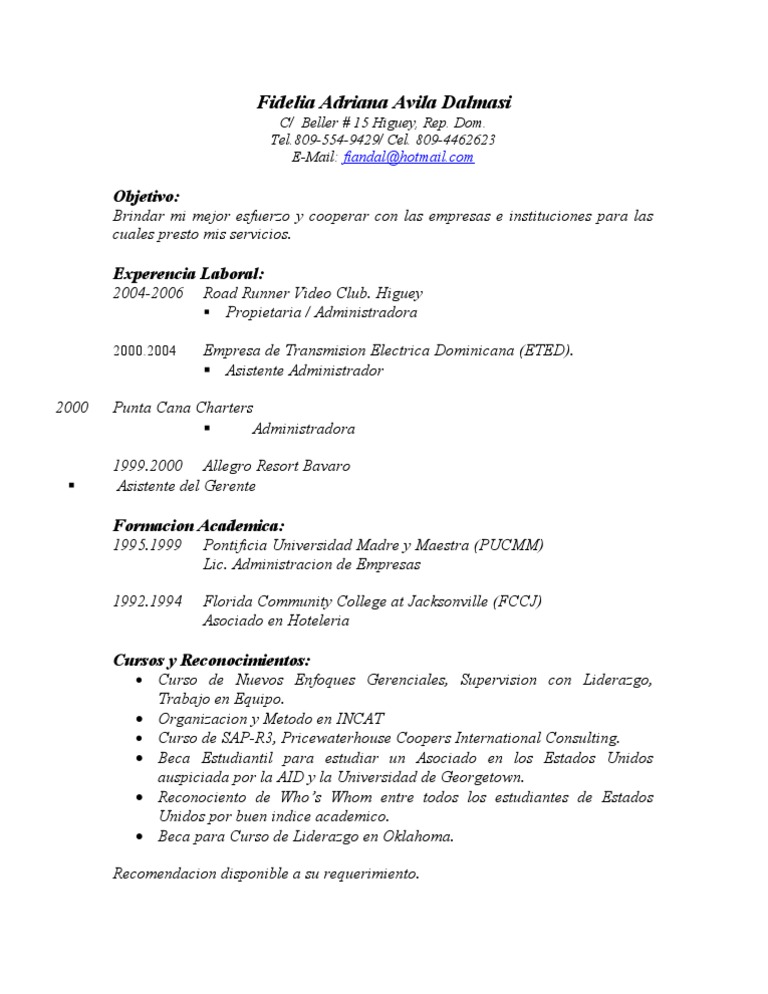 Fidelia Adriana Avila Dalmasi
C/ Beller # 15 Higuey, Rep. Dom.
Tel.809-554-9429/ Cel. 809-4462623
E-Mail: fiandal@hotmail.com

Objetivo:
Brindar mi mejor esfuerzo y cooperar con las empresas e instituciones para las cuales presto mis servicios.

Experencia Laboral:
2004-2006 Road Runner Video Club. Higuey
▪ Propietaria / Administradora

2000.2004 Empresa de Transmision Electrica Dominicana (ETED).
▪ Asistente Administrador

2000 Punta Cana Charters
▪ Administradora

1999.2000 Allegro Resort Bavaro
▪ Asistente del Gerente

Formacion Academica:
1995.1999 Pontificia Universidad Madre y Maestra (PUCMM)
Lic. Administracion de Empresas

1992.1994 Florida Community College at Jacksonville (FCCJ)
Asociado en Hoteleria

Cursos y Reconocimientos:
• Curso de Nuevos Enfoques Gerenciales, Supervision con Liderazgo, Trabajo en Equipo.
• Organizacion y Metodo en INCAT
• Curso de SAP-R3, Pricewaterhouse Coopers International Consulting.
• Beca Estudiantil para estudiar un Asociado en los Estados Unidos auspiciada por la AID y la Universidad de Georgetown.
• Reconociento de Who's Whom entre todos los estudiantes de Estados Unidos por buen indice academico.
• Beca para Curso de Liderazgo en Oklahoma.

Recomendacion disponible a su requerimiento.